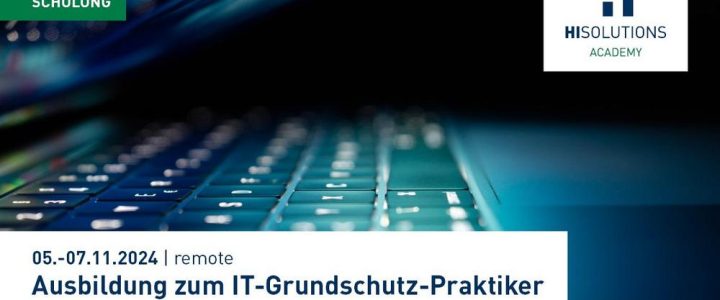 SCHULUNG

HISOLUTIONS
ACADEMY

05.-07.11.2024 | remote
Ausbildung zum IT-Grundschutz-Praktiker